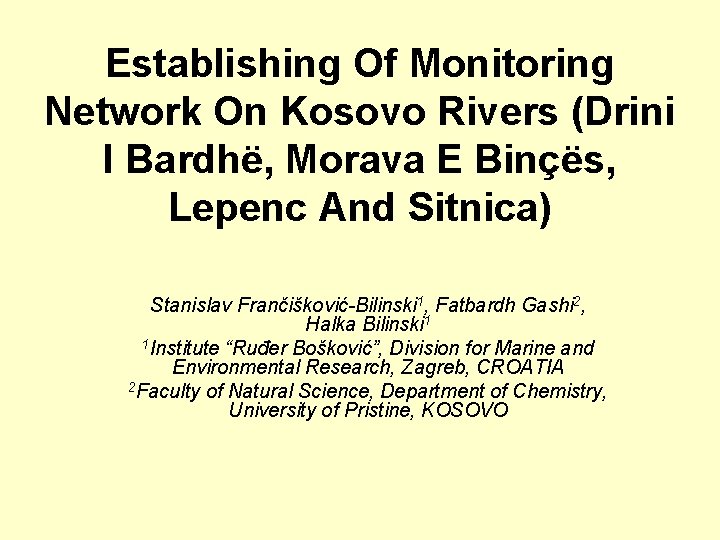 Establishing Of Monitoring Network On Kosovo Rivers (Drini I Bardhë, Morava E Binçës, Lepenc And Sitnica)

Stanislav Frančišković-Bilinski$^1$, Fatbardh Gashi$^2$, Halka Bilinski$^1$

$^1$Institute "Ruđer Bošković", Division for Marine and Environmental Research, Zagreb, CROATIA

$^2$Faculty of Natural Science, Department of Chemistry, University of Pristine, KOSOVO